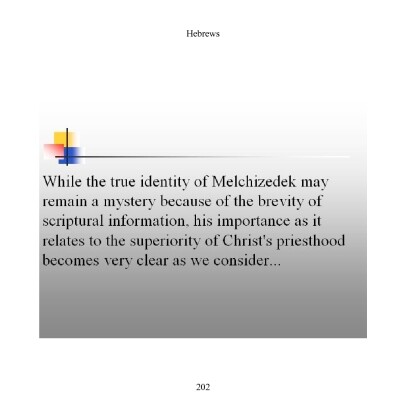 Hebrews

While the true identity of Melchizedek may remain a mystery because of the brevity of scriptural information, his importance as it relates to the superiority of Christ's priesthood becomes very clear as we consider...

202